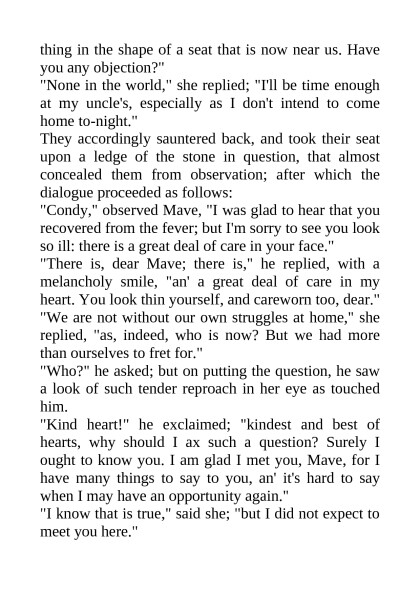 thing in the shape of a seat that is now near us. Have you any objection?"

"None in the world," she replied; "I'll be time enough at my uncle's, especially as I don't intend to come home to-night."

They accordingly sauntered back, and took their seat upon a ledge of the stone in question, that almost concealed them from observation; after which the dialogue proceeded as follows:

"Condy," observed Mave, "I was glad to hear that you recovered from the fever; but I'm sorry to see you look so ill: there is a great deal of care in your face."

"There is, dear Mave; there is," he replied, with a melancholy smile, "an' a great deal of care in my heart. You look thin yourself, and careworn too, dear."

"We are not without our own struggles at home," she replied, "as, indeed, who is now? But we had more than ourselves to fret for."

"Who?" he asked; but on putting the question, he saw a look of such tender reproach in her eye as touched him.

"Kind heart!" he exclaimed; "kindest and best of hearts, why should I ax such a question? Surely I ought to know you. I am glad I met you, Mave, for I have many things to say to you, an' it's hard to say when I may have an opportunity again."

"I know that is true," said she; "but I did not expect to meet you here."